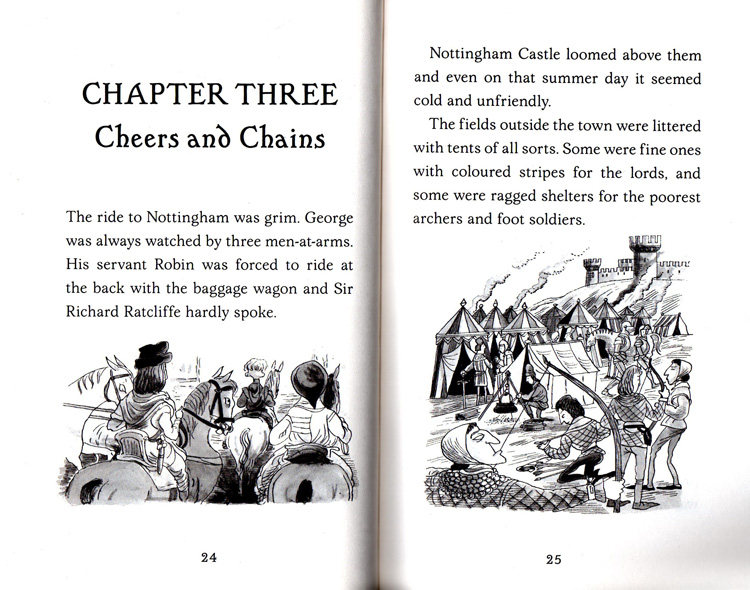 CHAPTER THREE
Cheers and Chains

The ride to Nottingham was grim. George was always watched by three men-at-arms. His servant Robin was forced to ride at the back with the baggage wagon and Sir Richard Ratcliffe hardly spoke.

24

Nottingham Castle loomed above them and even on that summer day it seemed cold and unfriendly.

The fields outside the town were littered with tents of all sorts. Some were fine ones with coloured stripes for the lords, and some were ragged shelters for the poorest archers and foot soldiers.

25